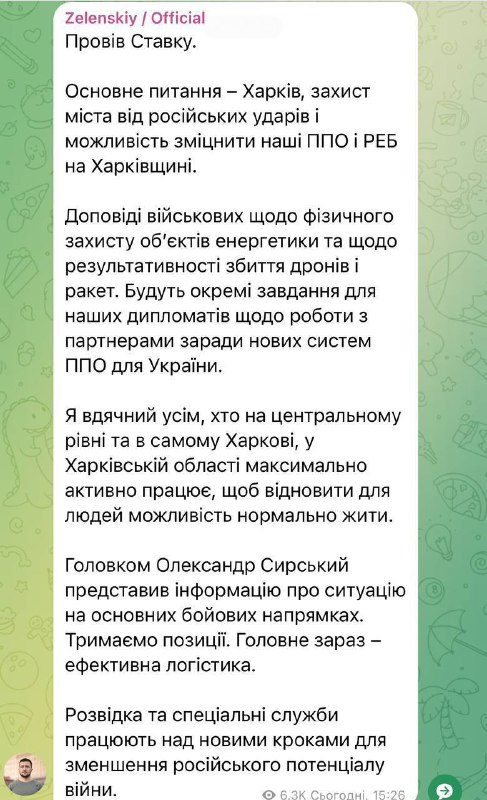 Zelenskiy / Official
Провів Ставку.

Основне питання – Харків, захист міста від російських ударів і можливість зміцнити наші ППО і РЕБ на Харківщині.

Доповіді військових щодо фізичного захисту об'єктів енергетики та щодо результативності збиття дронів і ракет. Будуть окремі завдання для наших дипломатів щодо роботи з партнерами заради нових систем ППО для України.

Я вдячний усім, хто на центральному рівні та в самому Харкові, у Харківській області максимально активно працює, щоб відновити для людей можливість нормально жити.

Головком Олександр Сирський представив інформацію про ситуацію на основних бойових напрямках. Тримаємо позиції. Головне зараз – ефективна логістика.

Розвідка та спеціальні служби працюють над новими кроками для зменшення російського потенціалу війни.

6.3K Сьогодні, 15:26